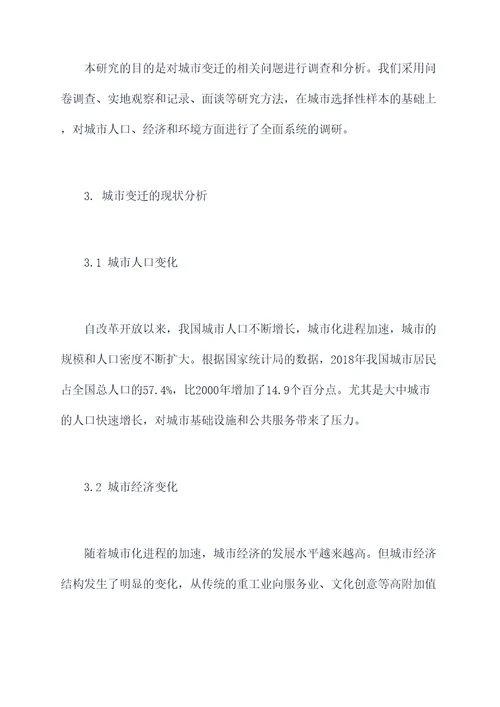 本研究的目的是对城市变迁的相关问题进行调查和分析。我们采用问卷调查、实地观察和记录、面谈等研究方法，在城市选择性样本的基础上，对城市人口、经济和环境方面进行了全面系统的调研。

3. 城市变迁的现状分析

3.1 城市人口变化

自改革开放以来，我国城市人口不断增长，城市化进程加速，城市的规模和人口密度不断扩大。根据国家统计局的数据，2018年我国城市居民占全国总人口的57.4%，比2000年增加了14.9个百分点。尤其是大中城市的人口快速增长，对城市基础设施和公共服务带来了压力。

3.2 城市经济变化

随着城市化进程的加速，城市经济的发展水平越来越高。但城市经济结构发生了明显的变化，从传统的重工业向服务业、文化创意等高附加值